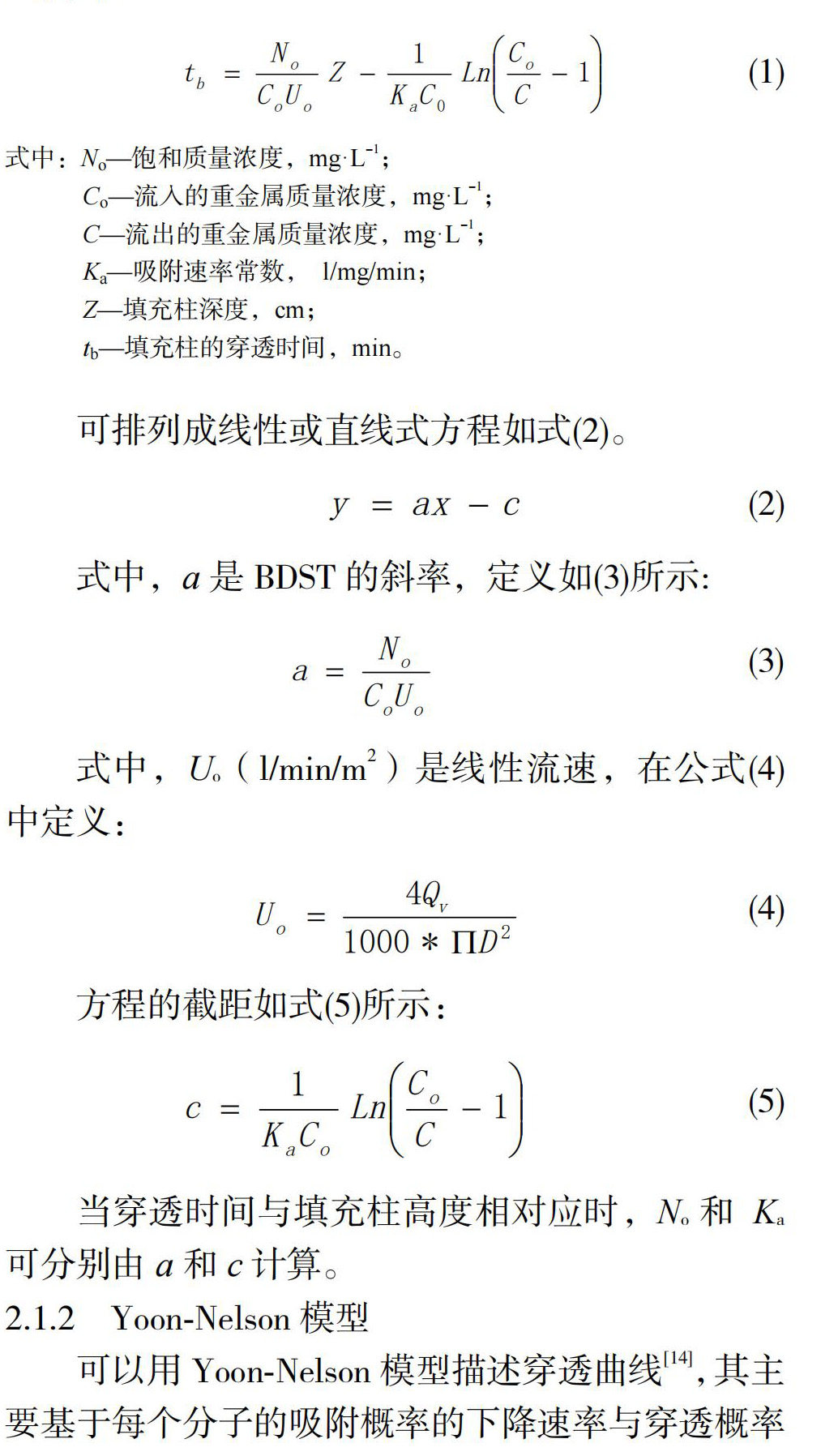 $t_b = \frac{N_o}{C_o U_o} Z - \frac{1}{K_a C_0} Ln\left(\frac{C_o}{C} - 1\right)$ (1)

式中：$N_o$—饱和质量浓度，mg·L$^{-1}$；
$C_o$—流入的重金属质量浓度，mg·L$^{-1}$；
$C$—流出的重金属质量浓度，mg·L$^{-1}$；
$K_a$—吸附速率常数， l/mg/min；
$Z$—填充柱深度，cm；
$t_b$—填充柱的穿透时间，min。

可排列成线性或直线式方程如式(2)。

$y = ax - c$ (2)

式中，$a$ 是 BDST 的斜率，定义如(3)所示:

$a = \frac{N_o}{C_o U_o}$ (3)

式中，$U_o$（l/min/m$^2$）是线性流速，在公式(4)中定义：

$U_o = \frac{4Q_v}{1000 * \Pi D^2}$ (4)

方程的截距如式(5)所示：

$c = \frac{1}{K_a C_o} Ln\left(\frac{C_o}{C} - 1\right)$ (5)

当穿透时间与填充柱高度相对应时，$N_o$ 和 $K_a$ 可分别由 $a$ 和 $c$ 计算。

2.1.2 Yoon-Nelson 模型

可以用 Yoon-Nelson 模型描述穿透曲线$^{[14]}$，其主要基于每个分子的吸附概率的下降速率与穿透概率